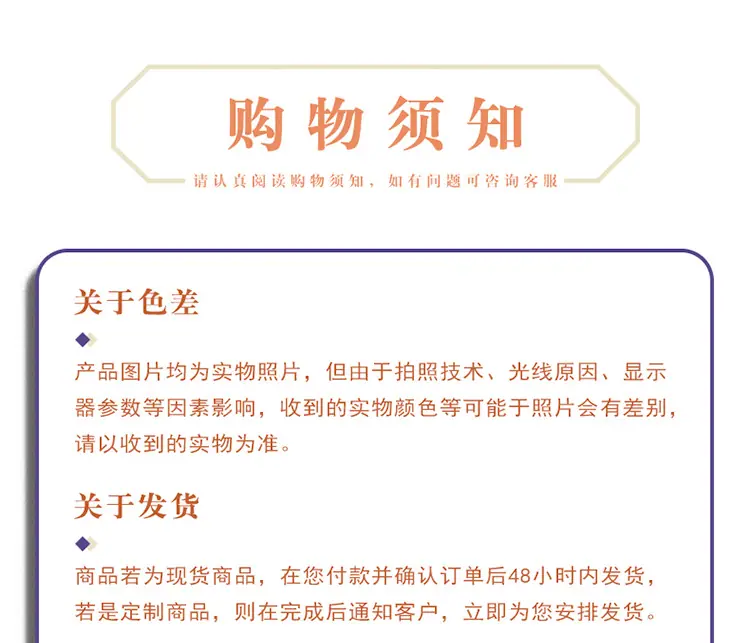 购物须知

请认真阅读购物须知，如有问题可咨询客服

关于色差

产品图片均为实物照片，但由于拍照技术、光线原因、显示器参数等因素影响，收到的实物颜色等可能于照片会有差别，请以收到的实物为准。

关于发货

商品若为现货商品，在您付款并确认订单后48小时内发货，若是定制商品，则在完成后通知客户，立即为您安排发货。